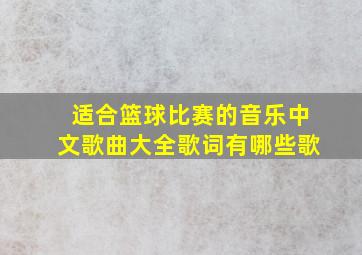 适合篮球比赛的音乐中文歌曲大全歌词有哪些歌